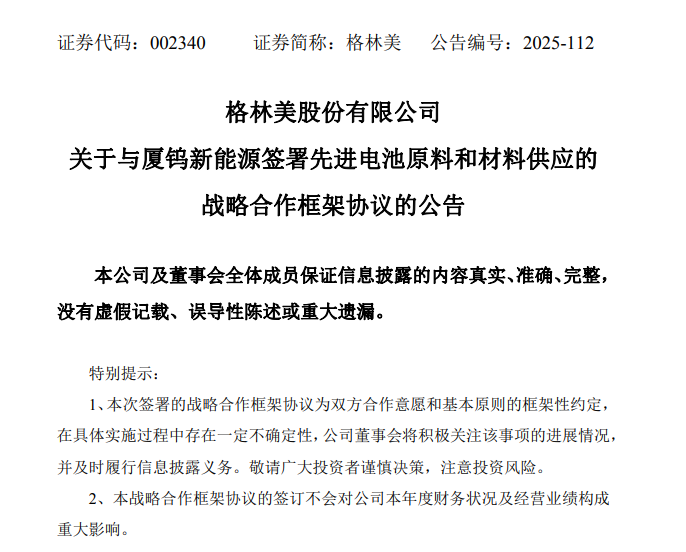 证券代码：002340 证券简称：格林美 公告编号：2025-112

格林美股份有限公司
关于与厦钨新能源签署先进电池原料和材料供应的
战略合作框架协议的公告

本公司及董事会全体成员保证信息披露的内容真实、准确、完整，没有虚假记载、误导性陈述或重大遗漏。

特别提示：

1、本次签署的战略合作框架协议为双方合作意愿和基本原则的框架性约定，在具体实施过程中存在一定不确定性，公司董事会将积极关注该事项的进展情况，并及时履行信息披露义务。敬请广大投资者谨慎决策，注意投资风险。

2、本战略合作框架协议的签订不会对公司本年度财务状况及经营业绩构成重大影响。